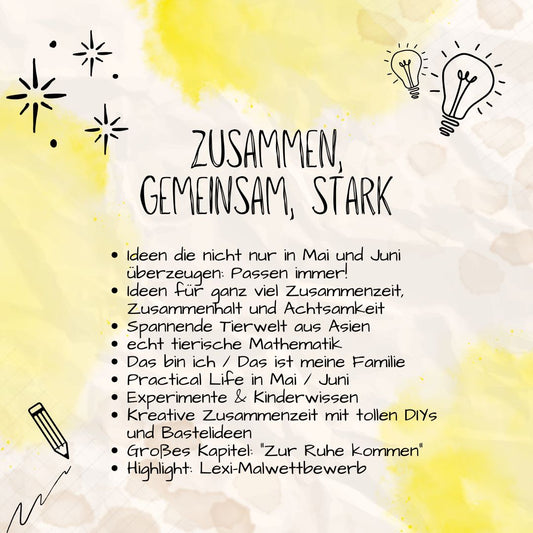 ZUSAMMEN, GEMEINSAM, STARK

• Ideen die nicht nur in Mai und Juni überzeugen: Passen immer!
• Ideen für ganz viel Zusammenzeit, Zusammenhalt und Achtsamkeit
• Spannende Tierwelt aus Asien
• echt tierische Mathematik
• Das bin ich / Das ist meine Familie
• Practical Life in Mai / Juni
• Experimente & Kinderwissen
• Kreative Zusammenzeit mit tollen DIYs und Bastelideen
• Großes Kapitel: "Zur Ruhe kommen"
• Highlight: Lexi-Malwettbewerb